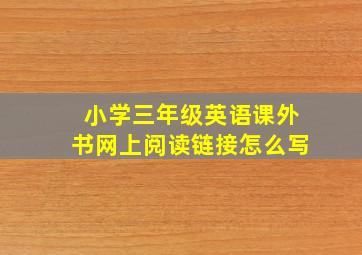 小学三年级英语课外书网上阅读链接怎么写